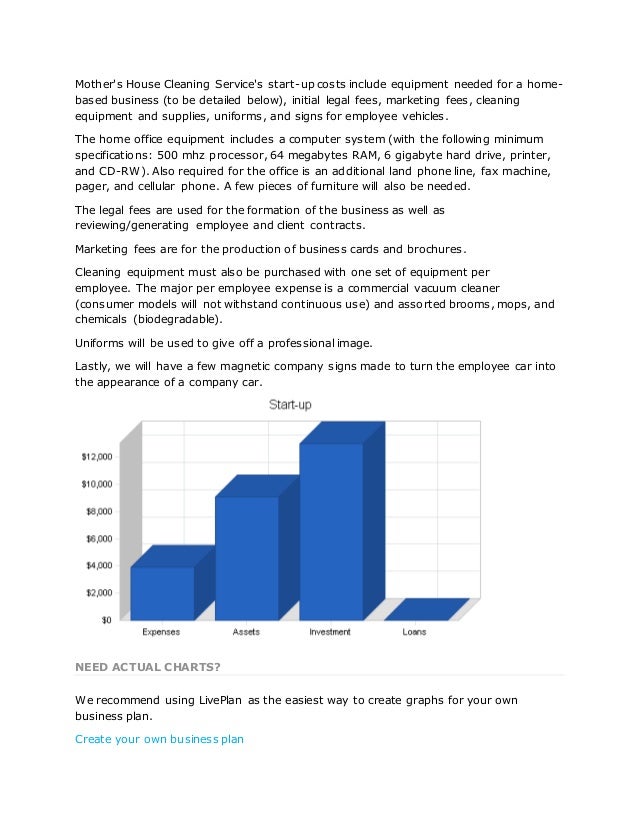 Mother's House Cleaning Service's start-up costs include equipment needed for a home-based business (to be detailed below), initial legal fees, marketing fees, cleaning equipment and supplies, uniforms, and signs for employee vehicles.

The home office equipment includes a computer system (with the following minimum specifications: 500 mhz processor, 64 megabytes RAM, 6 gigabyte hard drive, printer, and CD-RW). Also required for the office is an additional land phone line, fax machine, pager, and cellular phone. A few pieces of furniture will also be needed.

The legal fees are used for the formation of the business as well as reviewing/generating employee and client contracts.

Marketing fees are for the production of business cards and brochures.

Cleaning equipment must also be purchased with one set of equipment per employee. The major per employee expense is a commercial vacuum cleaner (consumer models will not withstand continuous use) and assorted brooms, mops, and chemicals (biodegradable).

Uniforms will be used to give off a professional image.

Lastly, we will have a few magnetic company signs made to turn the employee car into the appearance of a company car.

Start-up

$12,000
$10,000
$8,000
$6,000
$4,000
$2,000
$0

Expenses
Assets
Investment
Loans

NEED ACTUAL CHARTS?

We recommend using LivePlan as the easiest way to create graphs for your own business plan.

Create your own business plan